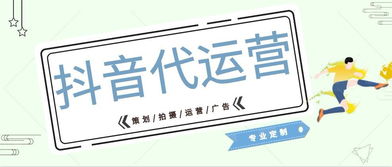 抖音代运营

《策划/拍摄/运营/广告《

专业定制